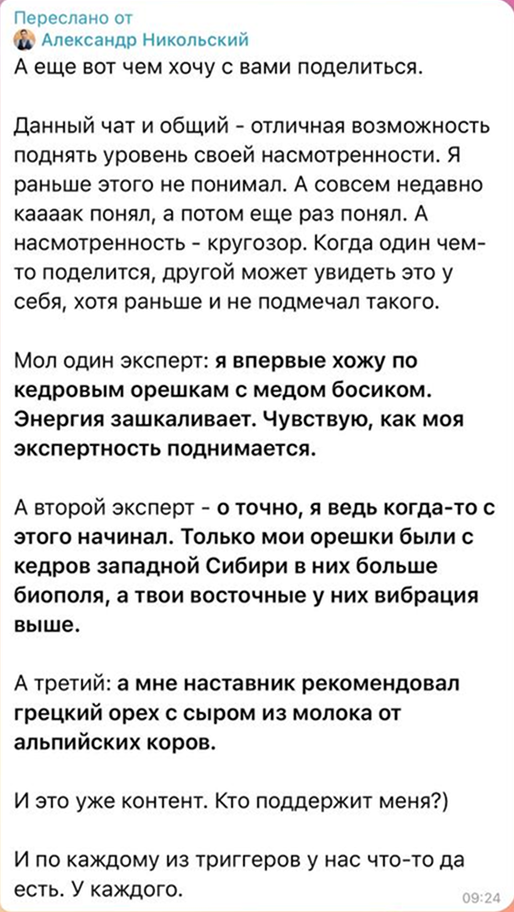 Переслано от
Александр Никольский
А еще вот чем хочу с вами поделиться.

Данный чат и общий - отличная возможность поднять уровень своей насмотренности. Я раньше этого не понимал. А совсем недавно каааак понял, а потом еще раз понял. А насмотренность - кругозор. Когда один чем-то поделится, другой может увидеть это у себя, хотя раньше и не подмечал такого.

Мол один эксперт: я впервые хожу по кедровым орешкам с медом босиком. Энергия зашкаливает. Чувствую, как моя экспертность поднимается.

А второй эксперт - о точно, я ведь когда-то с этого начинал. Только мои орешки были с кедров западной Сибири в них больше биополя, а твои восточные у них вибрация выше.

А третий: а мне наставник рекомендовал грецкий орех с сыром из молока от альпийских коров.

И это уже контент. Кто поддержит меня?)

И по каждому из триггеров у нас что-то да есть. У каждого.
09:24